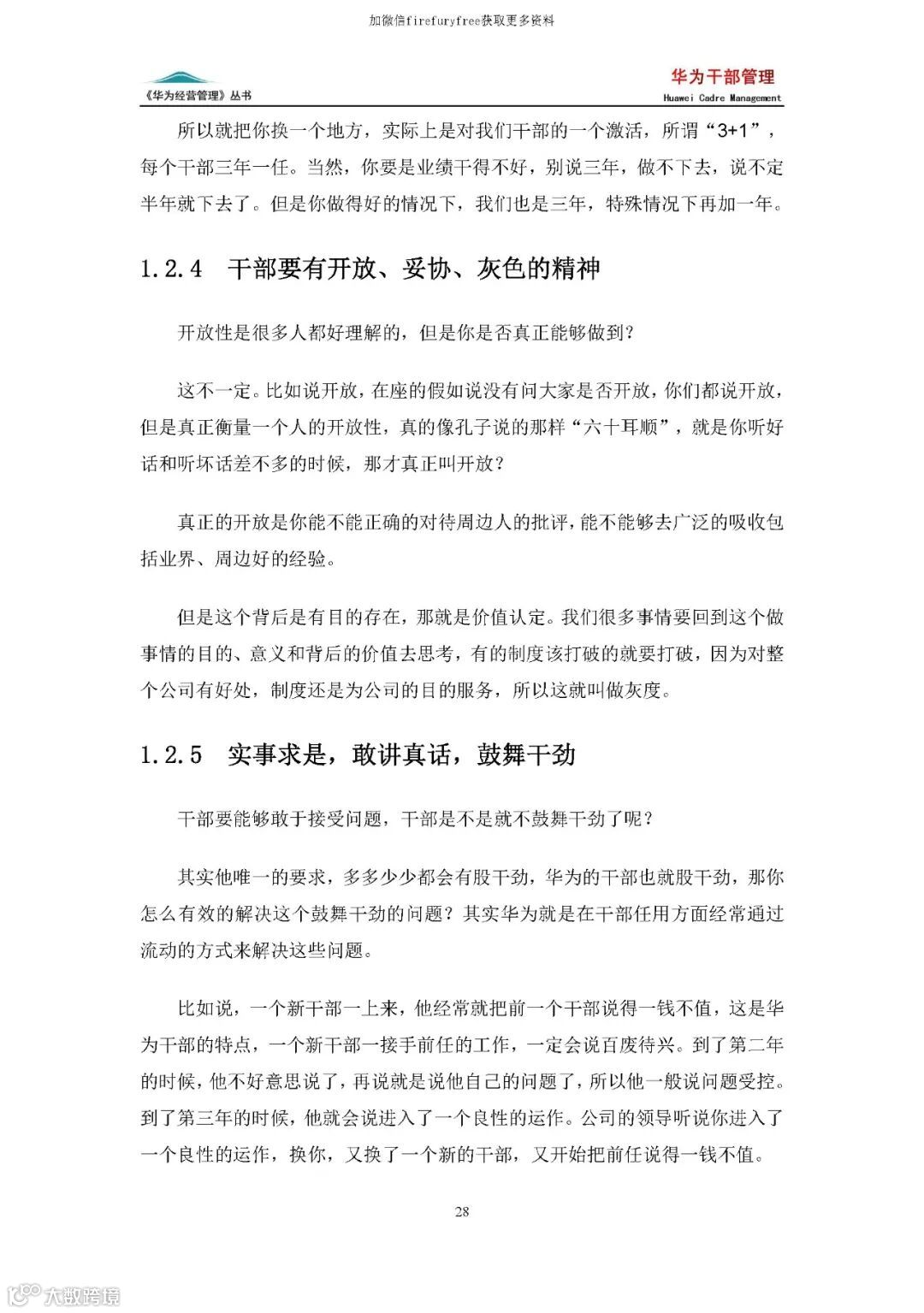 加微信firefuryfree获取更多资料

《华为经营管理》丛书

华为干部管理
Huawei Cadre Management

所以就把你换一个地方，实际上是对我们干部的一个激活，所谓“3+1”，每个干部三年一任。当然，你要是业绩干得不好，别说三年，做不下去，说不定半年就下去了。但是你做得好的情况下，我们也是三年，特殊情况下再加一年。

1.2.4 干部要有开放、妥协、灰色的精神

开放性是很多人都好理解的，但是你是否真正能够做到？

这不一定。比如说开放，在座的假如说没有问大家是否开放，你们都说开放，但是真正衡量一个人的开放性，真的像孔子说的那样“六十耳顺”，就是你听好话和听坏话差不多的时候，那才真正叫开放？

真正的开放是你能不能正确的对待周边人的批评，能不能够去广泛的吸收包括业界、周边好的经验。

但是这个背后是有目的存在，那就是价值认定。我们很多事情要回到这个做事情的目的、意义和背后的价值去思考，有的制度该打破的就要打破，因为对整个公司有好处，制度还是为公司的目的服务，所以这就叫做灰度。

1.2.5 实事求是，敢讲真话，鼓舞干劲

干部要能够敢于接受问题，干部是不是就不鼓舞干劲了呢？

其实他唯一的要求，多多少少都会有股干劲，华为的干部也就股干劲，那你怎么有效的解决这个鼓舞干劲的问题？其实华为就是在干部任用方面经常通过流动的方式来解决这些问题。

比如说，一个新干部一上来，他经常就把前一个干部说得一钱不值，这是华为干部的特点，一个新干部一接手前任的工作，一定会说百废待兴。到了第二年的时候，他不好意思说了，再说就是说他自己的问题了，所以他一般说问题受控。到了第三年的时候，他就会说进入了一个良性的运作。公司的领导听说你进入了一个良性的运作，换你，又换了一个新的干部，又开始把前任说得一钱不值。

28

大数跨境